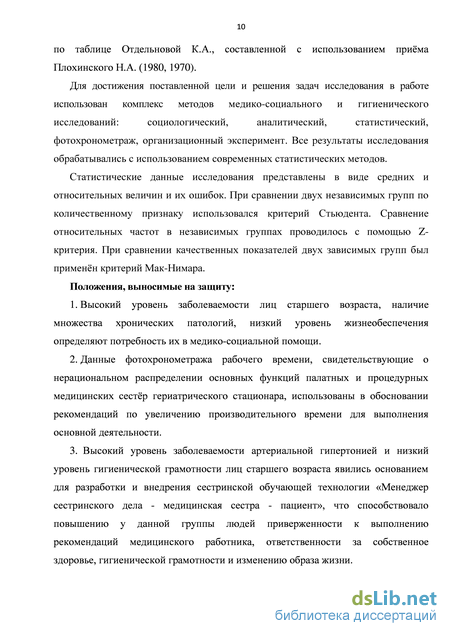 10

по таблице Отдельновой К.А., составленной с использованием приёма Плохинского Н.А. (1980, 1970).

Для достижения поставленной цели и решения задач исследования в работе использован комплекс методов медико-социального и гигиенического исследований: социологический, аналитический, статистический, фотохронометраж, организационный эксперимент. Все результаты исследования обрабатывались с использованием современных статистических методов.

Статистические данные исследования представлены в виде средних и относительных величин и их ошибок. При сравнении двух независимых групп по количественному признаку использовался критерий Стьюдента. Сравнение относительных частот в независимых группах проводилось с помощью Z-критерия. При сравнении качественных показателей двух зависимых групп был применён критерий Мак-Нимара.

Положения, выносимые на защиту:

1. Высокий уровень заболеваемости лиц старшего возраста, наличие множества хронических патологий, низкий уровень жизнеобеспечения определяют потребность их в медико-социальной помощи.

2. Данные фотохронометража рабочего времени, свидетельствующие о нерациональном распределении основных функций палатных и процедурных медицинских сестёр гериатрического стационара, использованы в обосновании рекомендаций по увеличению производительного времени для выполнения основной деятельности.

3. Высокий уровень заболеваемости артериальной гипертонией и низкий уровень гигиенической грамотности лиц старшего возраста явились основанием для разработки и внедрения сестринской обучающей технологии «Менеджер сестринского дела - медицинская сестра - пациент», что способствовало повышению у данной группы людей приверженности к выполнению рекомендаций медицинского работника, ответственности за собственное здоровье, гигиенической грамотности и изменению образа жизни.

dsLib.net
библиотека диссертаций